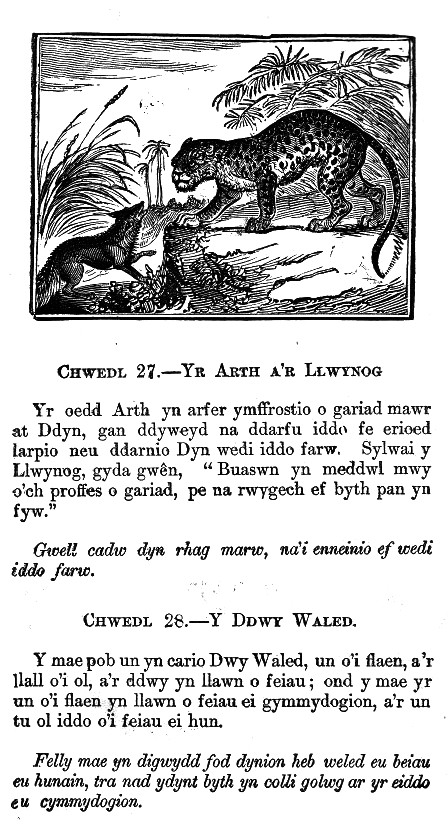 CHWEDL 27.—YR ARTH A'R LLWYNOG

Yr oedd Arth yn arfer ymffrostio o gariad mawr at Ddyn, gan ddyweyd na ddarfu iddo fe erioed larpio neu ddarnio Dyn wedi iddo farw. Sylwai y Llwynog, gyda gwên, "Buaswn yn meddwl mwy o'ch proffes o gariad, pe na rwygech ef byth pan yn fyw."

Gwell cadw dyn rhag marw, na'i enneinio ef wedi iddo farw.

CHWEDL 28.—Y DDWY WALED.

Y mae pob un yn cario Dwy Waled, un o'i flaen, a'r llall o'i ol, a'r ddwy yn llawn o feiau; ond y mae yr un o'i flaen yn llawn o feiau ei gymmydogion, a'r un tu ol iddo o'i feiau ei hun.

Felly mae yn digwydd fod dynion heb weled eu beiau eu hunain, tra nad ydynt byth yn colli golwg ar yr eiddo eu cymmydogion.